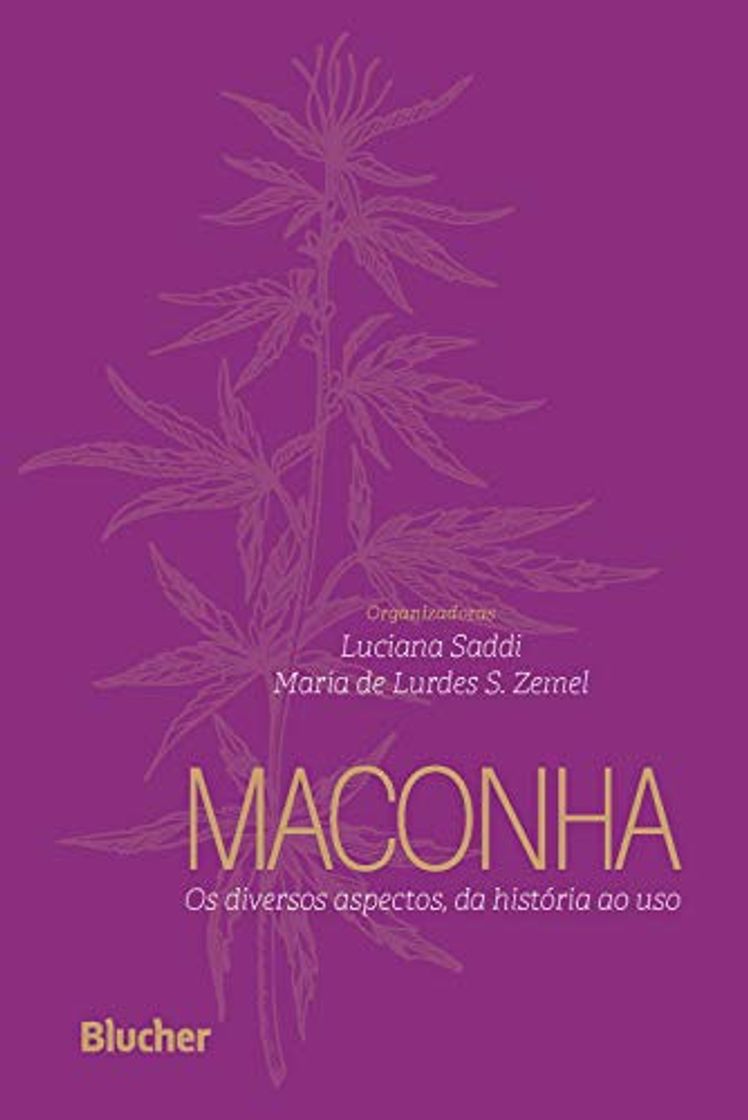 Organizadoras
Luciana Saddi
Maria de Lurdes S. Zemel

MACONHA
Os diversos aspectos, da história ao uso

Blucher